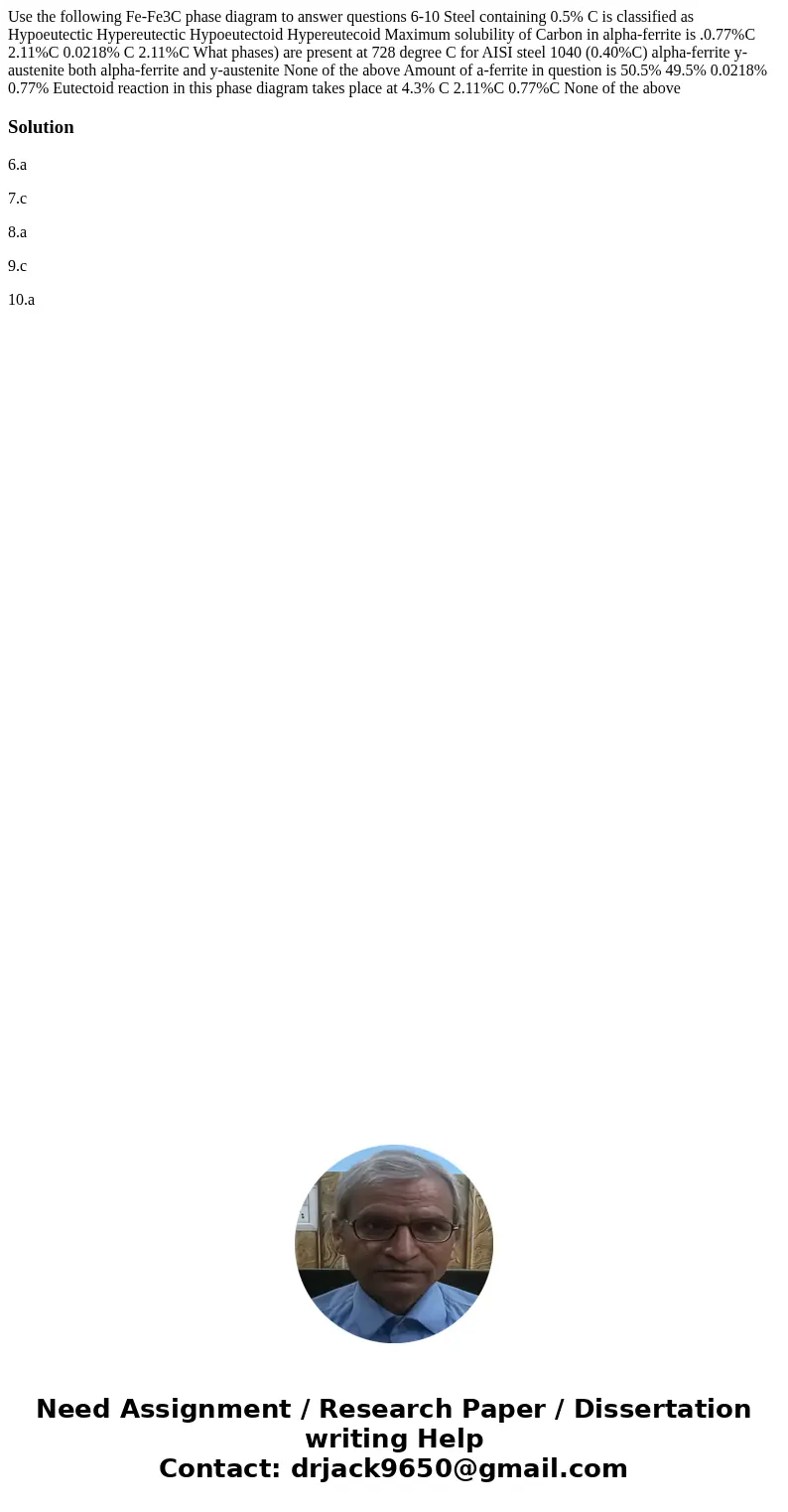 Use the following Fe-Fe3C phase diagram to answer questions 6-10 Steel containing 0.5% C is classified as Hypoeutectic Hypereutectic Hypoeutectoid Hypereutecoid Maximum solubility of Carbon in alpha-ferrite is .0.77%C 2.11%C 0.0218% C 2.11%C What phases) are present at 728 degree C for AISI steel 1040 (0.40%C) alpha-ferrite y-austenite both alpha-ferrite and y-austenite None of the above Amount of a-ferrite in question is 50.5% 49.5% 0.0218% 0.77% Eutectoid reaction in this phase diagram takes place at 4.3% C 2.11%C 0.77%C None of the above

Solution

6.a

7.c

8.a

9.c

10.a

Need Assignment / Research Paper / Dissertation writing Help
Contact: drjack9650@gmail.com